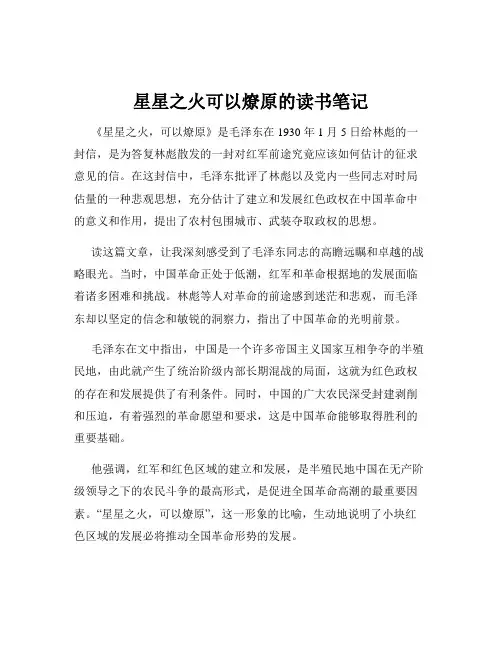 星星之火可以燎原的读书笔记

《星星之火，可以燎原》是毛泽东在 1930 年 1 月 5 日给林彪的一封信，是为答复林彪散发的一封对红军前途究竟应该如何估计的征求意见的信。在这封信中，毛泽东批评了林彪以及党内一些同志对时局估量的一种悲观思想，充分估计了建立和发展红色政权在中国革命中的意义和作用，提出了农村包围城市、武装夺取政权的思想。

读这篇文章，让我深刻感受到了毛泽东同志的高瞻远瞩和卓越的战略眼光。当时，中国革命正处于低潮，红军和革命根据地的发展面临着诸多困难和挑战。林彪等人对革命的前途感到迷茫和悲观，而毛泽东却以坚定的信念和敏锐的洞察力，指出了中国革命的光明前景。

毛泽东在文中指出，中国是一个许多帝国主义国家互相争夺的半殖民地，由此就产生了统治阶级内部长期混战的局面，这就为红色政权的存在和发展提供了有利条件。同时，中国的广大农民深受封建剥削和压迫，有着强烈的革命愿望和要求，这是中国革命能够取得胜利的重要基础。

他强调，红军和红色区域的建立和发展，是半殖民地中国在无产阶级领导之下的农民斗争的最高形式，是促进全国革命高潮的最重要因素。“星星之火，可以燎原”，这一形象的比喻，生动地说明了小块红色区域的发展必将推动全国革命形势的发展。